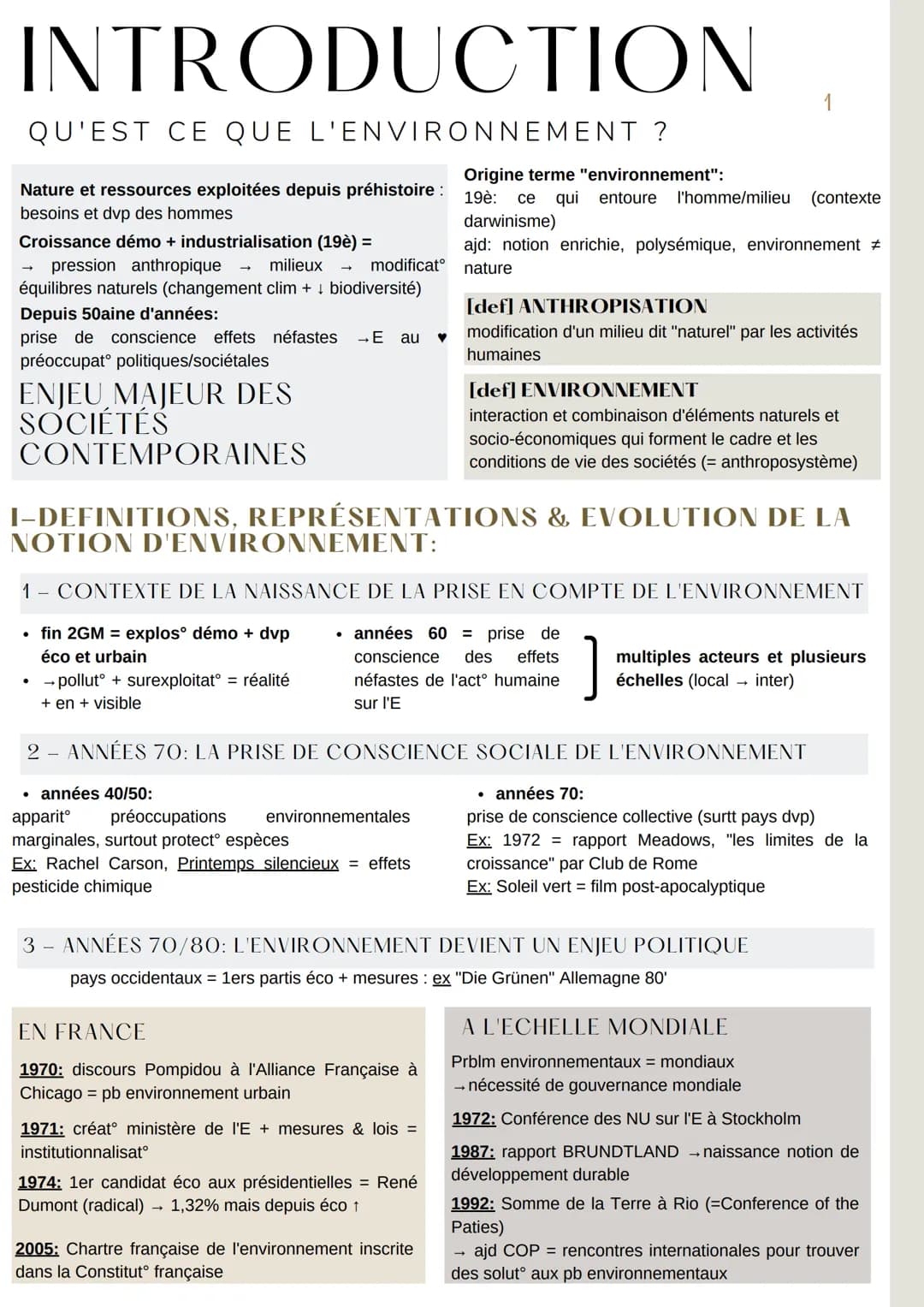 INTRODUCTION

1

QU'EST CE QUE L'ENVIRONNEMENT ?

Nature et ressources exploitées depuis préhistoire : besoins et dvp des hommes

Croissance démo + industrialisation (19è) =
→ pression anthropique → milieux → modificat° équilibres naturels (changement clim + ↓ biodiversité)

Depuis 50aine d'années:
prise de conscience effets néfastes →E au ♥ préoccupat° politiques/sociétales

ENJEU MAJEUR DES SOCIÉTÉS CONTEMPORAINES

Origine terme "environnement":
19è: ce qui entoure l'homme/milieu (contexte darwinisme)
ajd: notion enrichie, polysémique, environnement ≠ nature

[def] ANTHROPISATION
modification d'un milieu dit "naturel" par les activités humaines

[def] ENVIRONNEMENT
interaction et combinaison d'éléments naturels et socio-économiques qui forment le cadre et les conditions de vie des sociétés (= anthroposystème)

I–DEFINITIONS, REPRÉSENTATIONS & EVOLUTION DE LA NOTION D'ENVIRONNEMENT:

1 – CONTEXTE DE LA NAISSANCE DE LA PRISE EN COMPTE DE L'ENVIRONNEMENT

• fin 2GM = explos° démo + dvp éco et urbain
• →pollut° + surexploitat° = réalité + en + visible

• années 60 = prise de conscience des effets néfastes de l'act° humaine sur l'E

multiples acteurs et plusieurs échelles (local → inter)

2 – ANNÉES 70: LA PRISE DE CONSCIENCE SOCIALE DE L'ENVIRONNEMENT

• années 40/50:
apparit° préoccupations environnementales marginales, surtout protect° espèces
Ex: Rachel Carson, Printemps silencieux = effets pesticide chimique

• années 70:
prise de conscience collective (surtt pays dvp)
Ex: 1972 = rapport Meadows, "les limites de la croissance" par Club de Rome
Ex: Soleil vert = film post-apocalyptique

3 – ANNÉES 70/80: L'ENVIRONNEMENT DEVIENT UN ENJEU POLITIQUE

pays occidentaux = 1ers partis éco + mesures : ex "Die Grünen" Allemagne 80'

EN FRANCE

1970: discours Pompidou à l'Alliance Française à Chicago = pb environnement urbain

1971: créat° ministère de l'E + mesures & lois = institutionnalisat°

1974: 1er candidat éco aux présidentielles = René Dumont (radical) → 1,32% mais depuis éco ↑

2005: Chartre française de l'environnement inscrite dans la Constitut° française

A L'ECHELLE MONDIALE

Prblm environnementaux = mondiaux
→nécessité de gouvernance mondiale

1972: Conférence des NU sur l'E à Stockholm

1987: rapport BRUNDTLAND →naissance notion de développement durable

1992: Somme de la Terre à Rio (=Conference of the Paties)
→ ajd COP = rencontres internationales pour trouver des solut° aux pb environnementaux